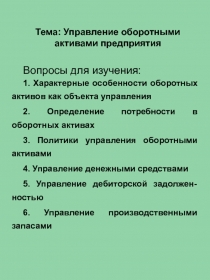 Тема: Управление оборотными активами предприятия

Вопросы для изучения:

1. Характерные особенности оборотных активов как объекта управления

2. Определение потребности в оборотных активах

3. Политики управления оборотными активами

4. Управление денежными средствами

5. Управление дебиторской задолженностью

6. Управление производственными запасами